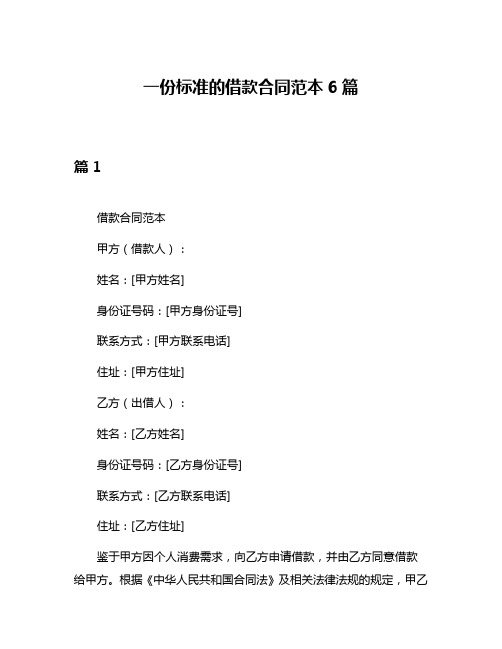 一份标准的借款合同范本 6 篇

篇 1

借款合同范本

甲方（借款人）：

姓名：[甲方姓名]

身份证号码：[甲方身份证号]

联系方式：[甲方联系电话]

住址：[甲方住址]

乙方（出借人）：

姓名：[乙方姓名]

身份证号码：[乙方身份证号]

联系方式：[乙方联系电话]

住址：[乙方住址]

鉴于甲方因个人消费需求，向乙方申请借款，并由乙方同意借款给甲方。根据《中华人民共和国合同法》及相关法律法规的规定，甲乙